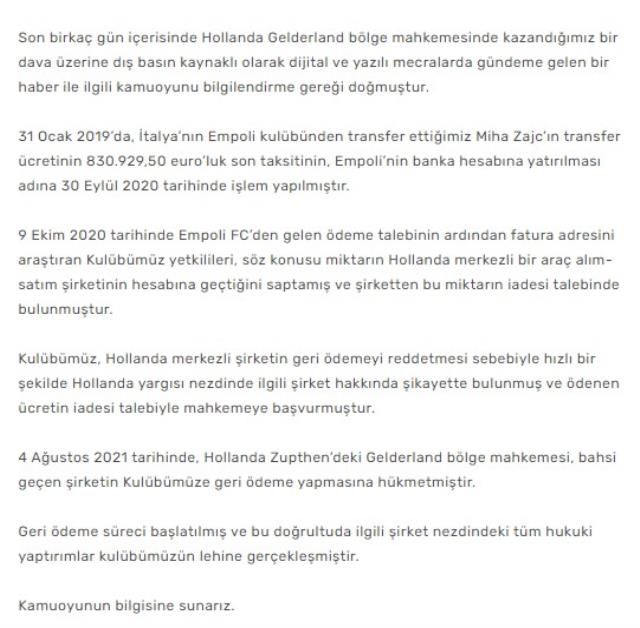 Son birkaç gün içerisinde Hollanda Gelderland bölge mahkemesinde kazandığımız bir dava üzerine dış basın kaynaklı olarak dijital ve yazılı mecralarda gündeme gelen bir haber ile ilgili kamuoyunu bilgilendirme gereği doğmuştur.

31 Ocak 2019'da, İtalya'nın Empoli kulübünden transfer ettiğimiz Miha Zajc'ın transfer ücretinin 830.929,50 euro'luk son taksitinin, Empoli'nin banka hesabına yatırılması adına 30 Eylül 2020 tarihinde işlem yapılmıştır.

9 Ekim 2020 tarihinde Empoli FC'den gelen ödeme talebinin ardından fatura adresini araştıran Kulübümüz yetkilileri, söz konusu miktarın Hollanda merkezli bir araç alım-satım şirketinin hesabına geçtiğini saptamış ve şirketten bu miktarın iadesi talebinde bulunmuştur.

Kulübümüz, Hollanda merkezli şirketin geri ödemeyi reddetmesi sebebiyle hızlı bir şekilde Hollanda yargısı nezdinde ilgili şirket hakkında şikayette bulunmuş ve ödenen ücretin iadesi talebiyle mahkemeye başvurmuştur.

4 Ağustos 2021 tarihinde, Hollanda Zupthen'deki Gelderland bölge mahkemesi, bahsi geçen şirketin Kulübümüze geri ödeme yapmasına hükmetmiştir.

Geri ödeme süreci başlatılmış ve bu doğrultuda ilgili şirket nezdindeki tüm hukuki yaptırımlar kulübümüzün lehine gerçekleşmiştir.

Kamuoyunun bilgisine sunarız.